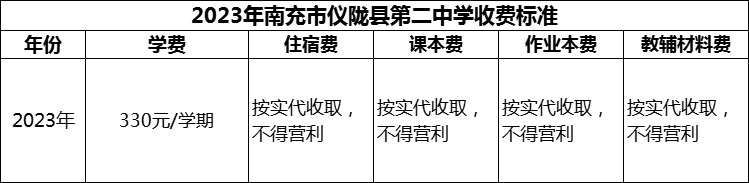 2023年南充市仪陇县第二中学收费标准

| 年份 | 学费 | 住宿费 | 课本费 | 作业本费 | 教辅材料费 |
|---|---|---|---|---|---|
| 2023年 | 330元/学期 | 按实代收取，不得营利 | 按实代收取，不得营利 | 按实代收取，不得营利 | 按实代收取，不得营利 |